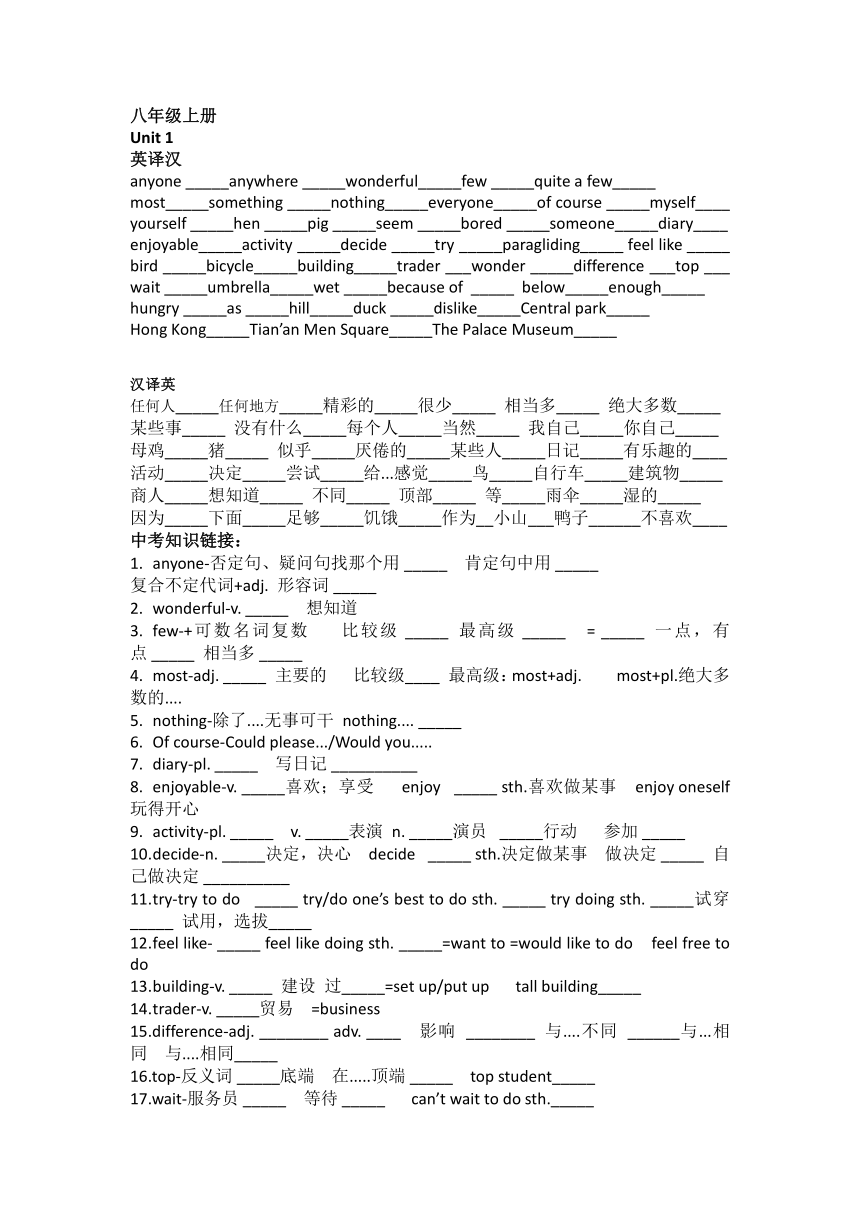 八年级上册
Unit 1
英译汉
anyone _____anywhere _____wonderful_____few _____quite a few_____ most_____something _____nothing_____everyone_____of course _____myself____ yourself _____hen _____pig _____seem _____bored _____someone_____diary____ enjoyable_____activity _____decide _____try _____paragliding_____ feel like _____ bird _____bicycle_____building_____trader ___wonder _____difference ___top ___ wait _____umbrella_____wet _____because of _____ below_____enough_____ hungry _____as _____hill_____duck _____dislike_____Central park_____ Hong Kong_____Tian'an Men Square_____The Palace Museum_____

汉译英
任何人_____任何地方_____精彩的_____很少_____ 相当多_____ 绝大多数_____ 某些事_____ 没有什么_____每个人_____当然_____ 我自己_____你自己_____ 母鸡_____猪_____ 似乎_____厌倦的_____某些人_____日记_____有乐趣的____ 活动_____决定_____尝试_____给...感觉_____鸟_____自行车_____建筑物_____ 商人_____想知道_____ 不同_____ 顶部_____ 等_____雨伞_____湿的_____ 因为_____下面_____足够_____饥饿_____作为__小山___鸭子______不喜欢____
中考知识链接：
1. anyone-否定句、疑问句找那个用 _____ 肯定句中用 _____ 复合不定代词+adj. 形容词 _____
2. wonderful-v. _____ 想知道
3. few-+可数名词复数 比较级 _____ 最高级 _____ = _____ 一点，有点 _____ 相当多 _____
4. most-adj. _____ 主要的 比较级____ 最高级：most+adj. most+pl.绝大多数的....
5. nothing-除了....无事可干 nothing.... _____
6. Of course-Could please.../Would you.....
7. diary-pl. _____ 写日记 __________
8. enjoyable-v. _____喜欢；享受 enjoy _____ sth.喜欢做某事 enjoy oneself 玩得开心
9. activity-pl. _____ v. _____表演 n. _____演员 _____行动 参加 _____
10.decide-n. _____决定，决心 decide _____ sth.决定做某事 做决定 _____ 自己做决定 __________
11.try-try to do _____ try/do one's best to do sth. _____ try doing sth. _____试穿 _____ 试用，选拔_____
12.feel like- _____ feel like doing sth. _____=want to =would like to do feel free to do
13.building-v. _____ 建设 过_____=set up/put up tall building_____
14.trader-v. _____贸易 =business
15.difference-adj. ________ adv. ____ 影响 ________ 与....不同 ______与...相同 与....相同_____
16.top-反义词 _____底端 在.....顶端 _____ top student_____
17.wait-服务员 _____ 等待 _____ can't wait to do sth._____